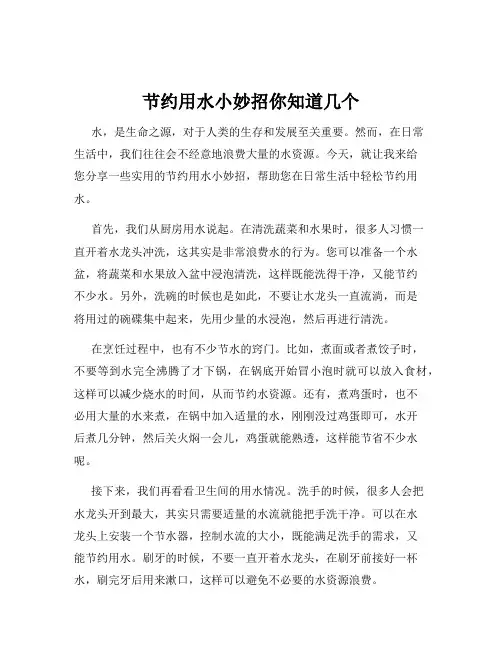 节约用水小妙招你知道几个

水，是生命之源，对于人类的生存和发展至关重要。然而，在日常生活中，我们往往会不经意地浪费大量的水资源。今天，就让我来给您分享一些实用的节约用水小妙招，帮助您在日常生活中轻松节约用水。

首先，我们从厨房用水说起。在清洗蔬菜和水果时，很多人习惯一直开着水龙头冲洗，这其实是非常浪费水的行为。您可以准备一个水盆，将蔬菜和水果放入盆中浸泡清洗，这样既能洗得干净，又能节约不少水。另外，洗碗的时候也是如此，不要让水龙头一直流淌，而是将用过的碗碟集中起来，先用少量的水浸泡，然后再进行清洗。

在烹饪过程中，也有不少节水的窍门。比如，煮面或者煮饺子时，不要等到水完全沸腾了才下锅，在锅底开始冒小泡时就可以放入食材，这样可以减少烧水的时间，从而节约水资源。还有，煮鸡蛋时，也不必用大量的水来煮，在锅中加入适量的水，刚刚没过鸡蛋即可，水开后煮几分钟，然后关火焖一会儿，鸡蛋就能熟透，这样能节省不少水呢。

接下来，我们再看看卫生间的用水情况。洗手的时候，很多人会把水龙头开到最大，其实只需要适量的水流就能把手洗干净。可以在水龙头上安装一个节水器，控制水流的大小，既能满足洗手的需求，又能节约用水。刷牙的时候，不要一直开着水龙头，在刷牙前接好一杯水，刷完牙后用来漱口，这样可以避免不必要的水资源浪费。